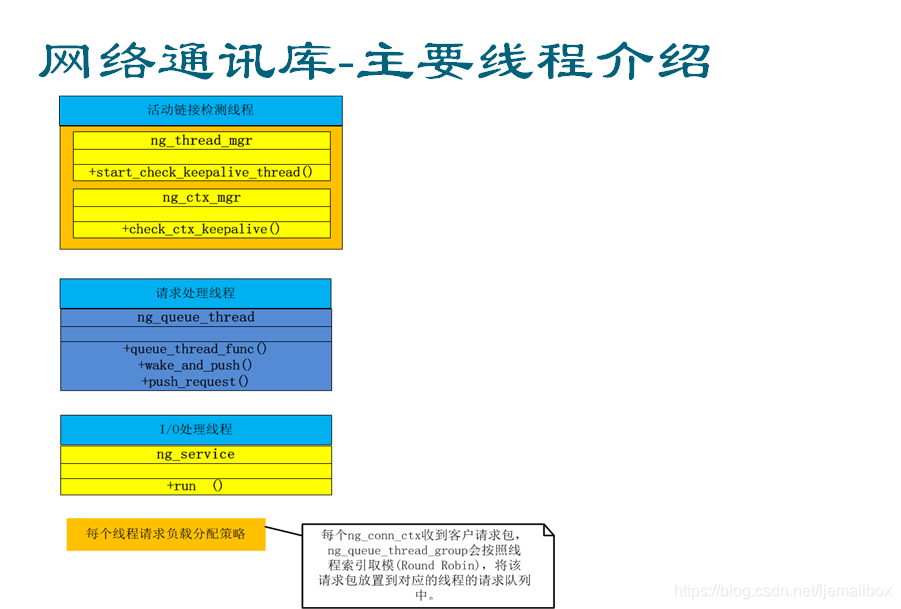 网络通讯库-主要线程介绍

活动链接检测线程

ng_thread_mgr

+start_check_keepalive_thread()

ng_ctx_mgr

+check_ctx_keepalive()

请求处理线程

ng_queue_thread

+queue_thread_func()
+wake_and_push()
+push_request()

I/O处理线程

ng_service

+run ()

每个线程请求负载分配策略

每个ng_conn_ctx收到客户请求包，ng_queue_thread_group会按照线程索引取模(Round Robin)，将该请求包放置到对应的线程的请求队列中。

https://blog.csdn.net/ljemailbox